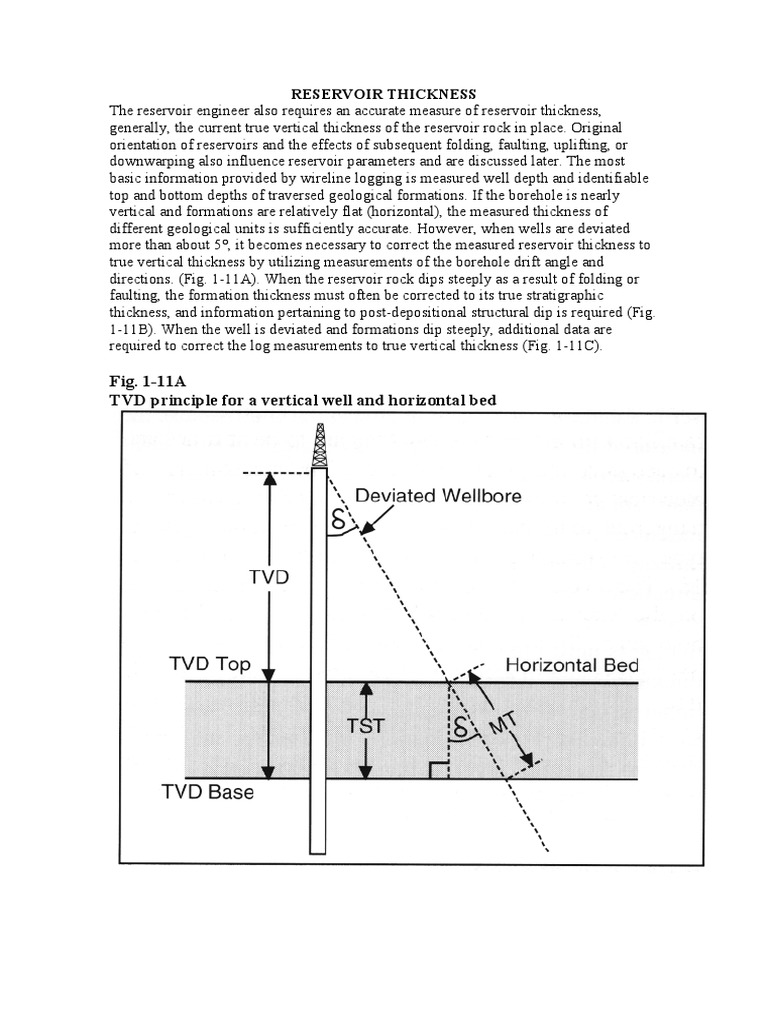 RESERVOIR THICKNESS

The reservoir engineer also requires an accurate measure of reservoir thickness, generally, the current true vertical thickness of the reservoir rock in place. Original orientation of reservoirs and the effects of subsequent folding, faulting, uplifting, or downwarping also influence reservoir parameters and are discussed later. The most basic information provided by wireline logging is measured well depth and identifiable top and bottom depths of traversed geological formations. If the borehole is nearly vertical and formations are relatively flat (horizontal), the measured thickness of different geological units is sufficiently accurate. However, when wells are deviated more than about 5°, it becomes necessary to correct the measured reservoir thickness to true vertical thickness by utilizing measurements of the borehole drift angle and directions. (Fig. 1-11A). When the reservoir rock dips steeply as a result of folding or faulting, the formation thickness must often be corrected to its true stratigraphic thickness, and information pertaining to post-depositional structural dip is required (Fig. 1-11B). When the well is deviated and formations dip steeply, additional data are required to correct the log measurements to true vertical thickness (Fig. 1-11C).

Fig. 1-11A
TVD principle for a vertical well and horizontal bed

Deviated Wellbore
δ
TVD
TVD Top
Horizontal Bed
TST
δ
MT
TVD Base